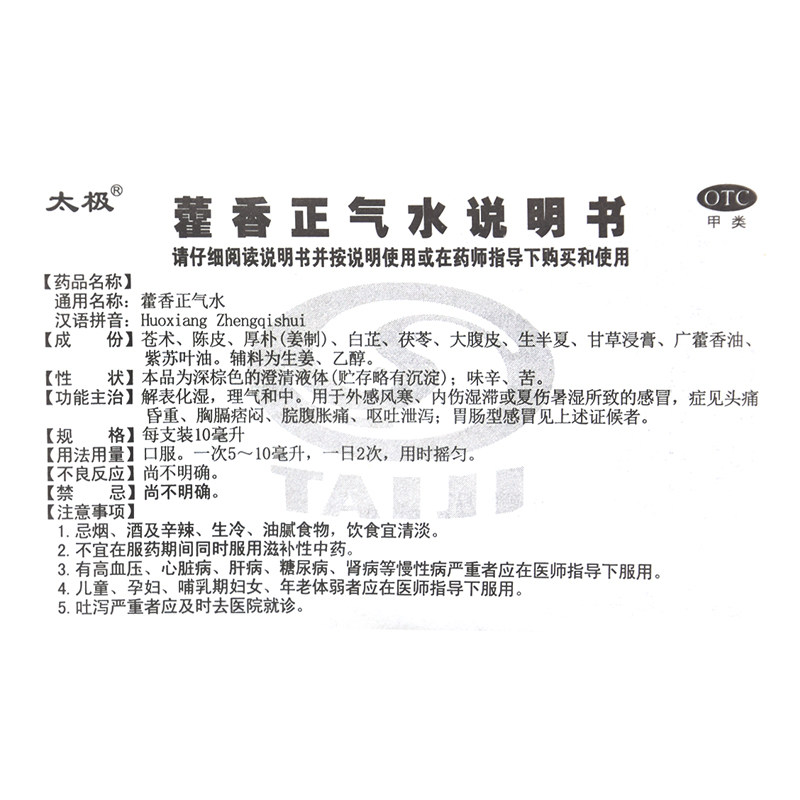 太极®

藿香正气水说明书

OTC
甲类

请仔细阅读说明书并按说明使用或在药师指导下购买和使用

【药品名称】
通用名称：藿香正气水
汉语拼音：Huoxiang Zhengqishui
【成 份】苍术、陈皮、厚朴(姜制)、白芷、茯苓、大腹皮、生半夏、甘草浸膏、广藿香油、紫苏叶油。辅料为生姜、乙醇。
【性 状】本品为深棕色的澄清液体(贮存略有沉淀)；味辛、苦。
【功能主治】解表化湿，理气和中。用于外感风寒、内伤湿滞或夏伤暑湿所致的感冒，症见头痛昏重、胸膈痞闷、脘腹胀痛、呕吐泄泻；胃肠型感冒见上述证候者。
【规 格】每支装10毫升
【用法用量】口服。一次5～10毫升，一日2次，用时摇匀。
【不良反应】尚不明确。
【禁 忌】尚不明确。
【注意事项】
1.忌烟、酒及辛辣、生冷、油腻食物，饮食宜清淡。
2.不宜在服药期间同时服用滋补性中药。
3.有高血压、心脏病、肝病、糖尿病、肾病等慢性病严重者应在医师指导下服用。
4.儿童、孕妇、哺乳期妇女、年老体弱者应在医师指导下服用。
5.吐泻严重者应及时去医院就诊。

TAIJI